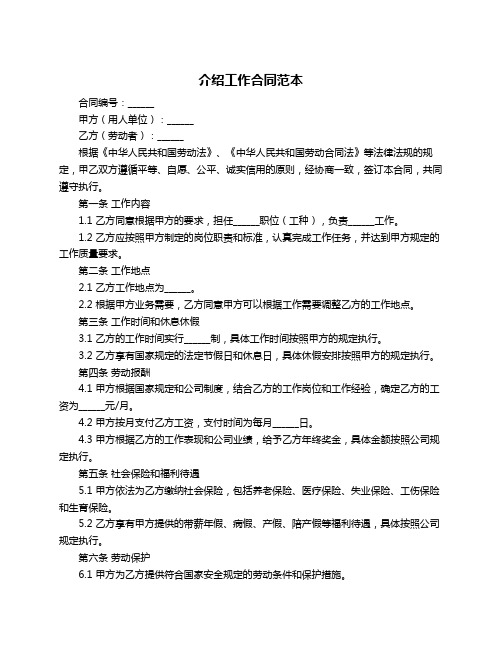 介绍工作合同范本

合同编号：______

甲方（用人单位）：______

乙方（劳动者）：______

根据《中华人民共和国劳动法》、《中华人民共和国劳动合同法》等法律法规的规定，甲乙双方遵循平等、自愿、公平、诚实信用的原则，经协商一致，签订本合同，共同遵守执行。

第一条 工作内容

1.1 乙方同意根据甲方的要求，担任______职位（工种），负责______工作。

1.2 乙方应按照甲方制定的岗位职责和标准，认真完成工作任务，并达到甲方规定的工作质量要求。

第二条 工作地点

2.1 乙方工作地点为______。

2.2 根据甲方业务需要，乙方同意甲方可以根据工作需要调整乙方的工作地点。

第三条 工作时间和休息休假

3.1 乙方的工作时间实行______制，具体工作时间按照甲方的规定执行。

3.2 乙方享有国家规定的法定节假日和休息日，具体休假安排按照甲方的规定执行。

第四条 劳动报酬

4.1 甲方根据国家规定和公司制度，结合乙方的工作岗位和工作经验，确定乙方的工资为______元/月。

4.2 甲方按月支付乙方工资，支付时间为每月______日。

4.3 甲方根据乙方的工作表现和公司业绩，给予乙方年终奖金，具体金额按照公司规定执行。

第五条 社会保险和福利待遇

5.1 甲方依法为乙方缴纳社会保险，包括养老保险、医疗保险、失业保险、工伤保险和生育保险。

5.2 乙方享有甲方提供的带薪年假、病假、产假、陪产假等福利待遇，具体按照公司规定执行。

第六条 劳动保护

6.1 甲方为乙方提供符合国家安全规定的劳动条件和保护措施。